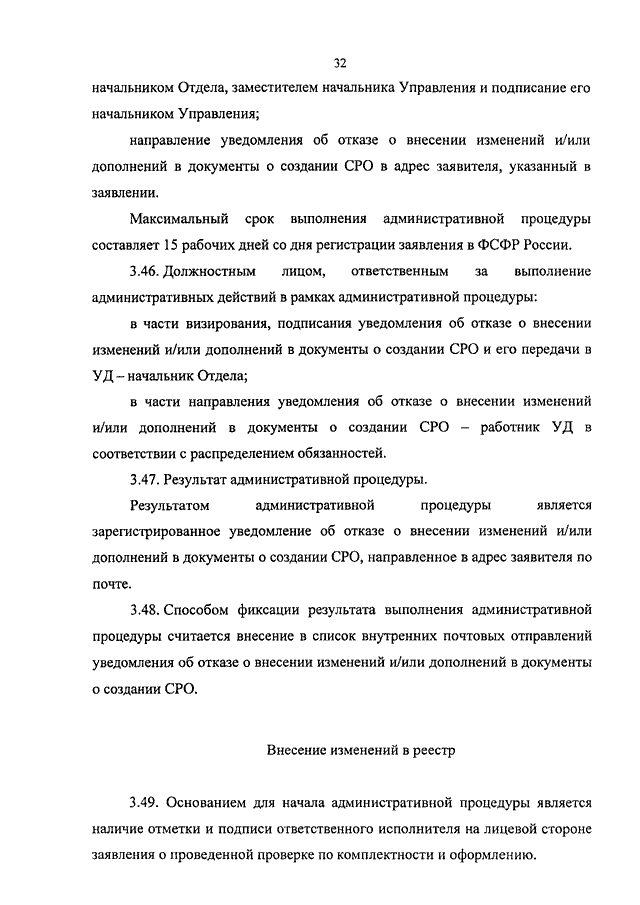 32

начальником Отдела, заместителем начальника Управления и подписание его начальником Управления;

направление уведомления об отказе о внесении изменений и/или дополнений в документы о создании СРО в адрес заявителя, указанный в заявлении.

Максимальный срок выполнения административной процедуры составляет 15 рабочих дней со дня регистрации заявления в ФСФР России.

3.46. Должностным лицом, ответственным за выполнение административных действий в рамках административной процедуры:

в части визирования, подписания уведомления об отказе о внесении изменений и/или дополнений в документы о создании СРО и его передачи в УД – начальник Отдела;

в части направления уведомления об отказе о внесении изменений и/или дополнений в документы о создании СРО – работник УД в соответствии с распределением обязанностей.

3.47. Результат административной процедуры.

Результатом административной процедуры является зарегистрированное уведомление об отказе о внесении изменений и/или дополнений в документы о создании СРО, направленное в адрес заявителя по почте.

3.48. Способом фиксации результата выполнения административной процедуры считается внесение в список внутренних почтовых отправлений уведомления об отказе о внесении изменений и/или дополнений в документы о создании СРО.

Внесение изменений в реестр

3.49. Основанием для начала административной процедуры является наличие отметки и подписи ответственного исполнителя на лицевой стороне заявления о проведенной проверке по комплектности и оформлению.